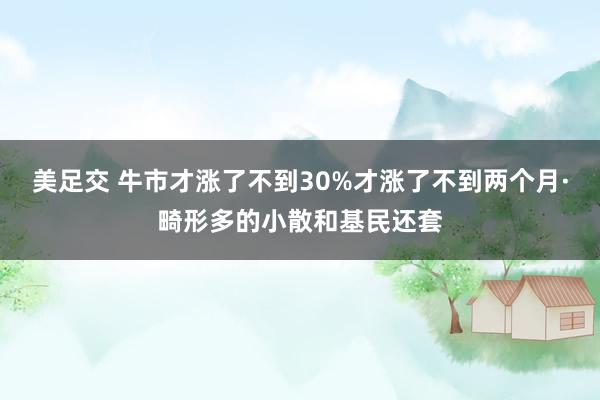 美足交 牛市才涨了不到30%才涨了不到两个月·畸形多的小散和基民还套